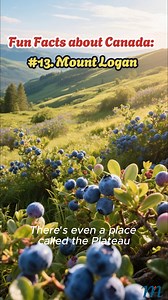 Fun Facts about Canada:
#13. Mount Logan

There's even a place called the Plateau

m